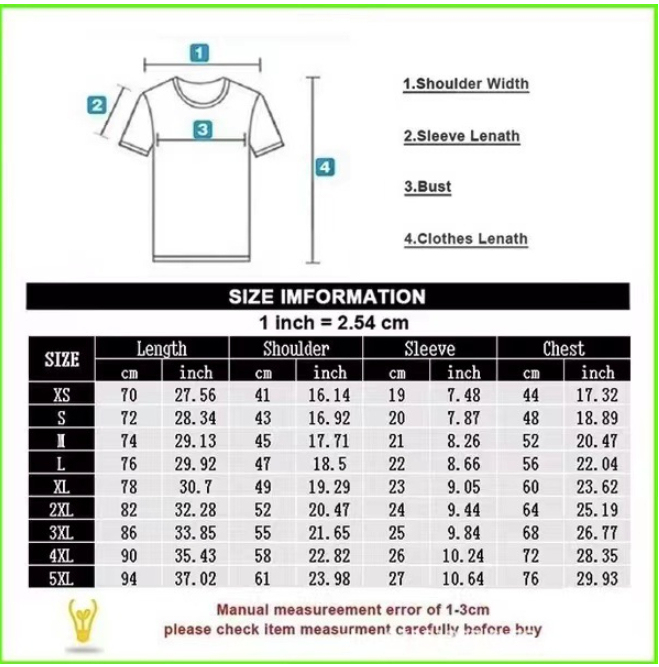 1
2
3
4

1.Shoulder Width

2.Sleeve Lenath

3.Bust

4.Clothes Lenath

SIZE IMFORMATION

1 inch = 2.54 cm

| SIZE | Length cm | Length inch | Shoulder cm | Shoulder inch | Sleeve cm | Sleeve inch | Chest cm | Chest inch |
|---|---|---|---|---|---|---|---|---|
| XS | 70 | 27.56 | 41 | 16.14 | 19 | 7.48 | 44 | 17.32 |
| S | 72 | 28.34 | 43 | 16.92 | 20 | 7.87 | 48 | 18.89 |
| M | 74 | 29.13 | 45 | 17.71 | 21 | 8.26 | 52 | 20.47 |
| L | 76 | 29.92 | 47 | 18.5 | 22 | 8.66 | 56 | 22.04 |
| XL | 78 | 30.7 | 49 | 19.29 | 23 | 9.05 | 60 | 23.62 |
| 2XL | 82 | 32.28 | 52 | 20.47 | 24 | 9.44 | 64 | 25.19 |
| 3XL | 86 | 33.85 | 55 | 21.65 | 25 | 9.84 | 68 | 26.77 |
| 4XL | 90 | 35.43 | 58 | 22.82 | 26 | 10.24 | 72 | 28.35 |
| 5XL | 94 | 37.02 | 61 | 23.98 | 27 | 10.64 | 76 | 29.93 |

Manual measureement error of 1-3cm
please check item measurment carefully before buy